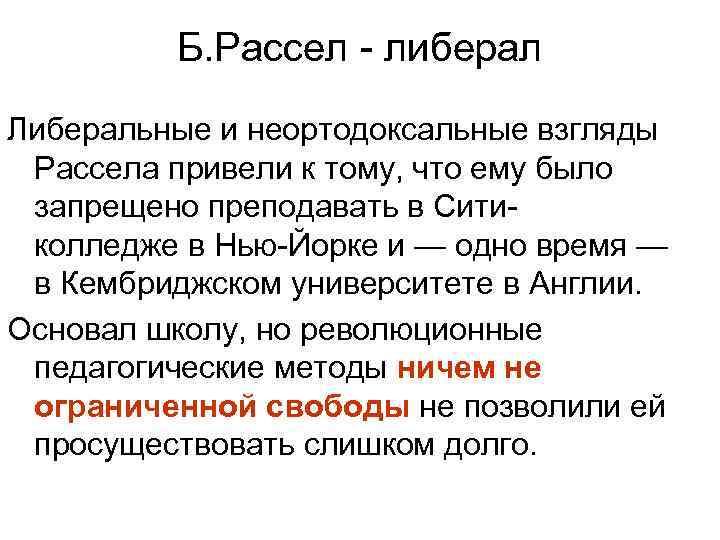 Б.Рассел - либерал

Либеральные и неортодоксальные взгляды Рассела привели к тому, что ему было запрещено преподавать в Сити-колледже в Нью-Йорке и — одно время — в Кембриджском университете в Англии.

Основал школу, но революционные педагогические методы ничем не ограниченной свободы не позволили ей просуществовать слишком долго.